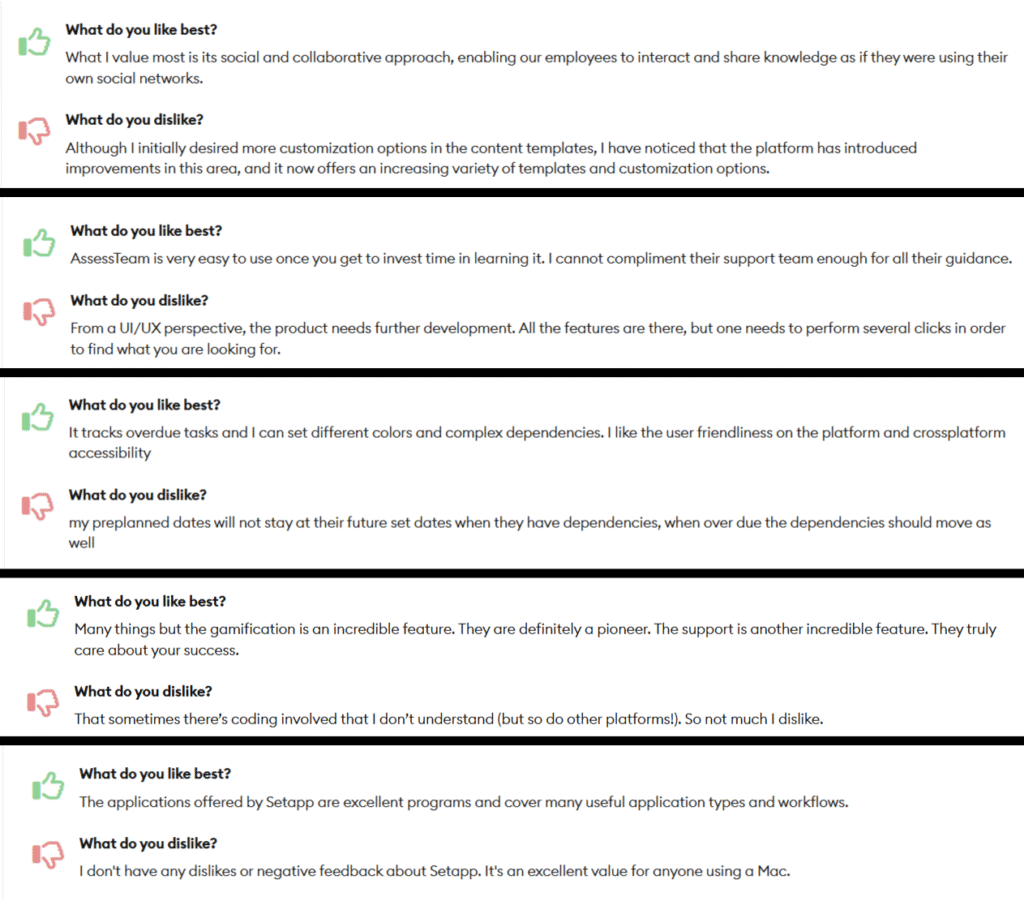 What do you like best?
What I value most is its social and collaborative approach, enabling our employees to interact and share knowledge as if they were using their own social networks.

What do you dislike?
Although I initially desired more customization options in the content templates, I have noticed that the platform has introduced improvements in this area, and it now offers an increasing variety of templates and customization options.

What do you like best?
AssessTeam is very easy to use once you get to invest time in learning it. I cannot compliment their support team enough for all their guidance.

What do you dislike?
From a UI/UX perspective, the product needs further development. All the features are there, but one needs to perform several clicks in order to find what you are looking for.

What do you like best?
It tracks overdue tasks and I can set different colors and complex dependencies. I like the user friendliness on the platform and crossplatform accessibility

What do you dislike?
my preplanned dates will not stay at their future set dates when they have dependencies, when over due the dependencies should move as well

What do you like best?
Many things but the gamification is an incredible feature. They are definitely a pioneer. The support is another incredible feature. They truly care about your success.

What do you dislike?
That sometimes there's coding involved that I don't understand (but so do other platforms!). So not much I dislike.

What do you like best?
The applications offered by Setapp are excellent programs and cover many useful application types and workflows.

What do you dislike?
I don't have any dislikes or negative feedback about Setapp. It's an excellent value for anyone using a Mac.